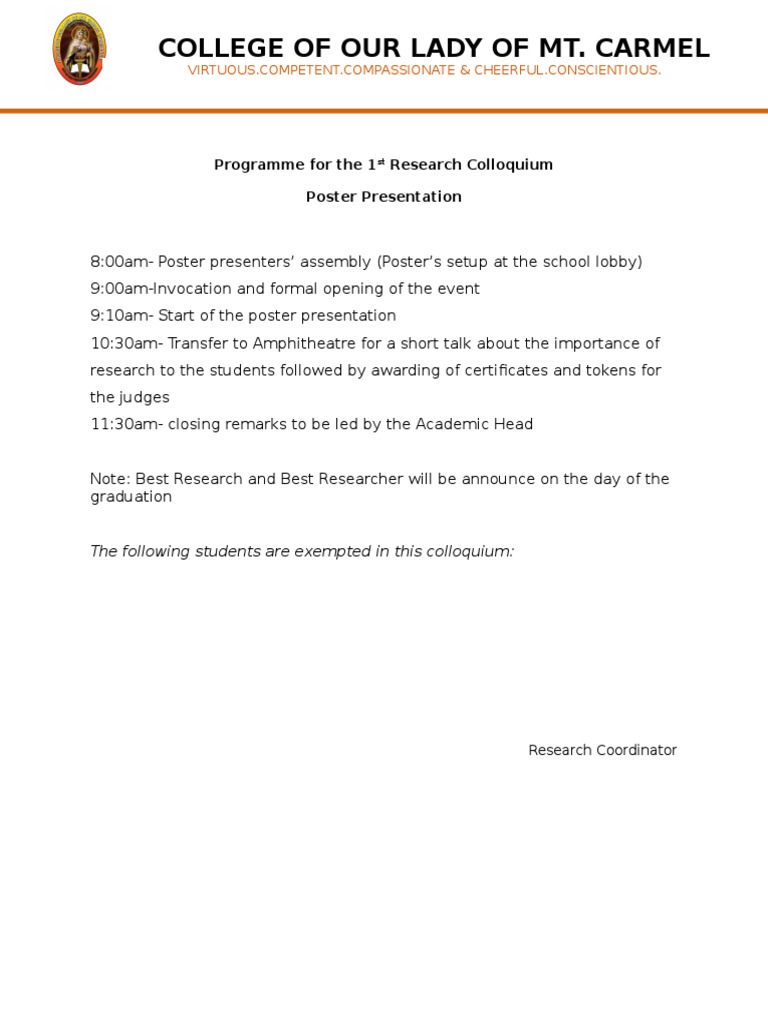 COLLEGE OF OUR LADY OF MT. CARMEL
VIRTUOUS.COMPETENT.COMPASSIONATE & CHEERFUL.CONSCIENTIOUS.

Programme for the 1st Research Colloquium

Poster Presentation

8:00am- Poster presenters' assembly (Poster's setup at the school lobby)
9:00am-Invocation and formal opening of the event
9:10am- Start of the poster presentation
10:30am- Transfer to Amphitheatre for a short talk about the importance of research to the students followed by awarding of certificates and tokens for the judges
11:30am- closing remarks to be led by the Academic Head

Note: Best Research and Best Researcher will be announce on the day of the graduation

The following students are exempted in this colloquium:

Research Coordinator